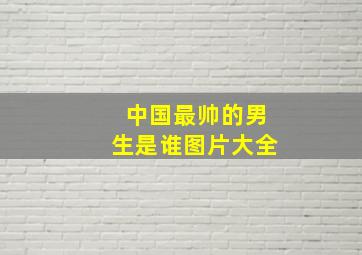 中国最帅的男生是谁图片大全